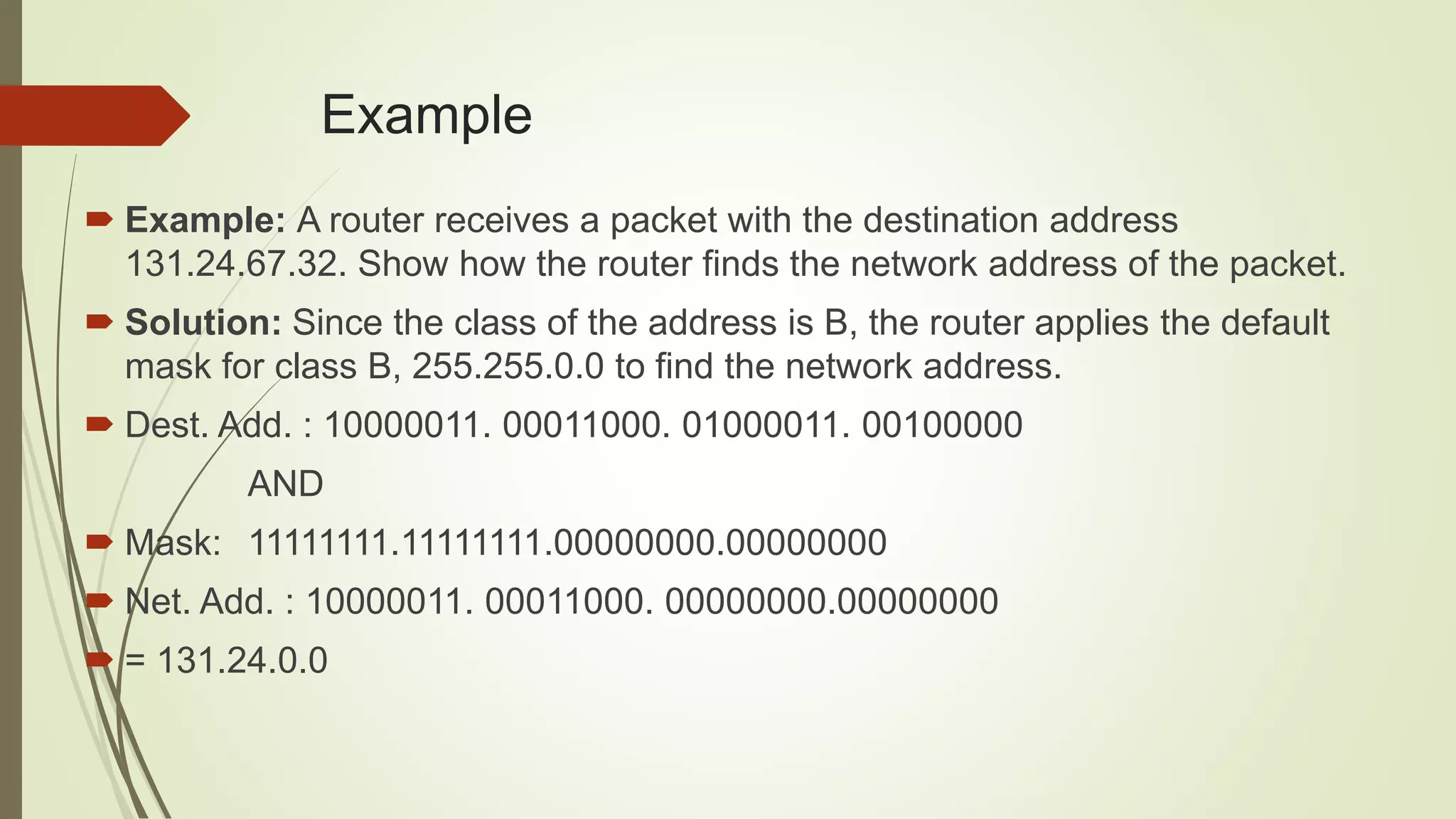 Example

Example: A router receives a packet with the destination address 131.24.67.32. Show how the router finds the network address of the packet.

Solution: Since the class of the address is B, the router applies the default mask for class B, 255.255.0.0 to find the network address.

Dest. Add. : 10000011. 00011000. 01000011. 00100000

AND

Mask: 11111111.11111111.00000000.00000000

Net. Add. : 10000011. 00011000. 00000000.00000000

= 131.24.0.0